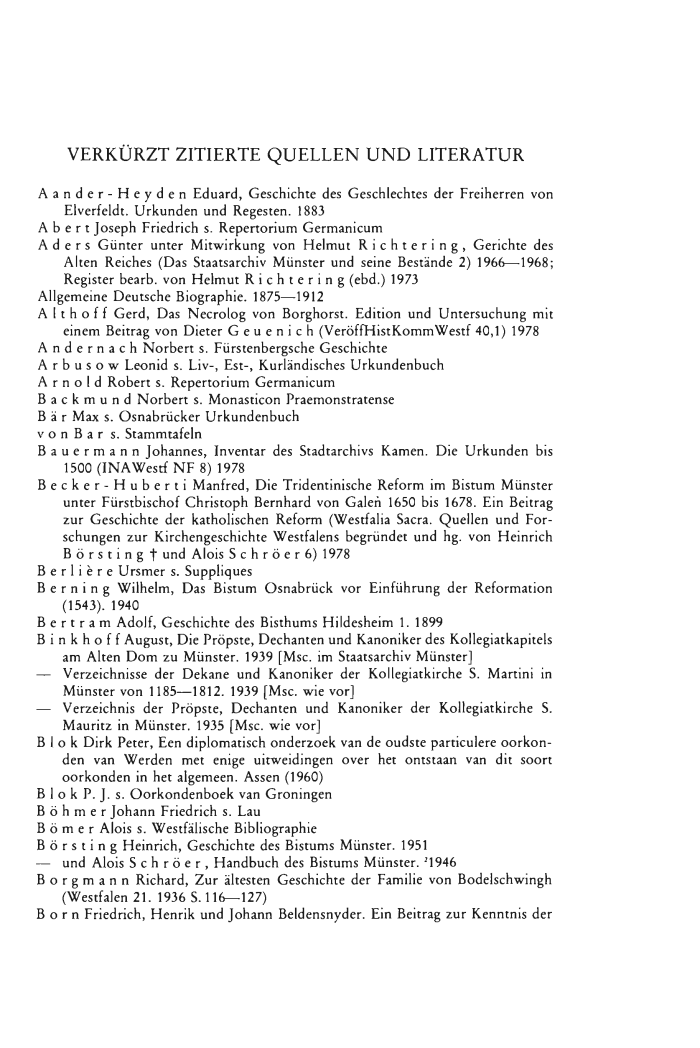 VERKÜRZT ZITIERTE QUELLEN UND LITERATUR

Aander-Heyden Eduard, Geschichte des Geschlechtes der Freiherren von Elverfeldt. Urkunden und Regesten. 1883
Abert Joseph Friedrich s. Repertorium Germanicum
Aders Günter unter Mitwirkung von Helmut Richtering, Gerichte des Alten Reiches (Das Staatsarchiv Münster und seine Bestände 2) 1966—1968; Register bearb. von Helmut Richtering (ebd.) 1973
Allgemeine Deutsche Biographie. 1875—1912
Althoff Gerd, Das Necrolog von Borghorst. Edition und Untersuchung mit einem Beitrag von Dieter Geuenich (VeröffHistKommWestf 40,1) 1978
Andernach Norbert s. Fürstenbergsche Geschichte
Arbusow Leonid s. Liv-, Est-, Kurländisches Urkundenbuch
Arnold Robert s. Repertorium Germanicum
Backmund Norbert s. Monasticon Praemonstratense
Bär Max s. Osnabrücker Urkundenbuch
von Bar s. Stammtafeln
Bauermann Johannes, Inventar des Stadtarchivs Kamen. Die Urkunden bis 1500 (INAWestf NF 8) 1978
Becker-Huberti Manfred, Die Tridentinische Reform im Bistum Münster unter Fürstbischof Christoph Bernhard von Galen 1650 bis 1678. Ein Beitrag zur Geschichte der katholischen Reform (Westfalia Sacra. Quellen und Forschungen zur Kirchengeschichte Westfalens begründet und hg. von Heinrich Börsting † und Alois Schröer 6) 1978
Berlière Ursmer s. Suppliques
Berning Wilhelm, Das Bistum Osnabrück vor Einführung der Reformation (1543). 1940
Bertram Adolf, Geschichte des Bisthums Hildesheim 1. 1899
Binkhoff August, Die Pröpste, Dechanten und Kanoniker des Kollegiatkapitels am Alten Dom zu Münster. 1939 [Msc. im Staatsarchiv Münster]
— Verzeichnisse der Dekane und Kanoniker der Kollegiatkirche S. Martini in Münster von 1185—1812. 1939 [Msc. wie vor]
— Verzeichnis der Pröpste, Dechanten und Kanoniker der Kollegiatkirche S. Mauritz in Münster. 1935 [Msc. wie vor]
Blok Dirk Peter, Een diplomatisch onderzoek van de oudste particulere oorkonden van Werden met enige uitweidingen over het ontstaan van dit soort oorkonden in het algemeen. Assen (1960)
Blok P. J. s. Oorkondenboek van Groningen
Böhmer Johann Friedrich s. Lau
Bömer Alois s. Westfälische Bibliographie
Börsting Heinrich, Geschichte des Bistums Münster. 1951
— und Alois Schröer, Handbuch des Bistums Münster. $^2$1946
Borgmann Richard, Zur ältesten Geschichte der Familie von Bodelschwingh (Westfalen 21. 1936 S. 116—127)
Born Friedrich, Henrik und Johann Beldensnyder. Ein Beitrag zur Kenntnis der